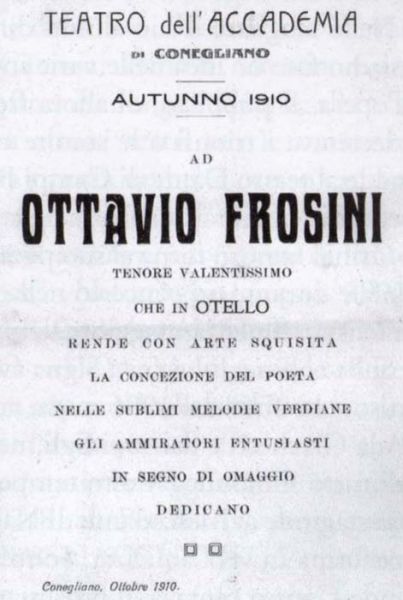 TEATRO dell'ACCADEMIA

DI CONEGLIANO

AUTUNNO 1910

AD

OTTAVIO FROSINI

TENORE VALENTISSIMO

CHE IN OTELLO

RENDE CON ARTE SQUISITA

LA CONCEZIONE DEL POETA

NELLE SUBLIMI MELODIE VERDIANE

GLI AMMIRATORI ENTUSIASTI

IN SEGNO DI OMAGGIO

DEDICANO

Conegliano, Ottobre 1910.